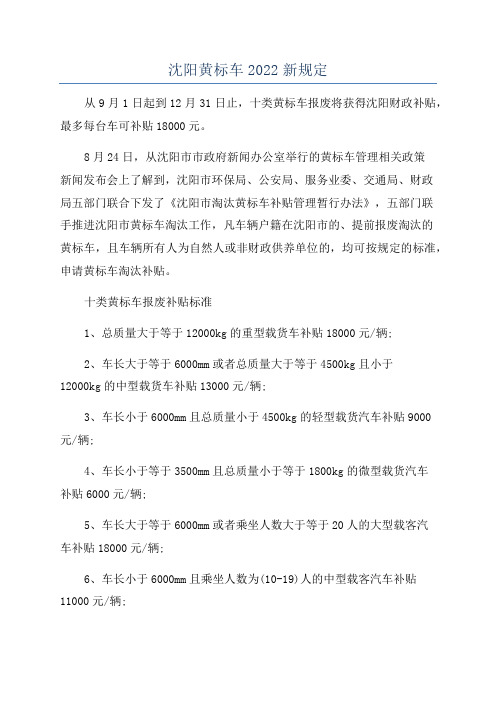 沈阳黄标车 2022 新规定

从 9 月 1 日起到 12 月 31 日止，十类黄标车报废将获得沈阳财政补贴，最多每台车可补贴 18000 元。

8 月 24 日，从沈阳市市政府新闻办公室举行的黄标车管理相关政策新闻发布会上了解到，沈阳市环保局、公安局、服务业委、交通局、财政局五部门联合下发了《沈阳市淘汰黄标车补贴管理暂行办法》，五部门联手推进沈阳市黄标车淘汰工作，凡车辆户籍在沈阳市的、提前报废淘汰的黄标车，且车辆所有人为自然人或非财政供养单位的，均可按规定的标准，申请黄标车淘汰补贴。

十类黄标车报废补贴标准

1、总质量大于等于 12000kg 的重型载货车补贴 18000 元/辆;

2、车长大于等于 6000mm 或者总质量大于等于 4500kg 且小于 12000kg 的中型载货车补贴 13000 元/辆;

3、车长小于 6000mm 且总质量小于 4500kg 的轻型载货汽车补贴 9000 元/辆;

4、车长小于等于 3500mm 且总质量小于等于 1800kg 的微型载货汽车补贴 6000 元/辆;

5、车长大于等于 6000mm 或者乘坐人数大于等于 20 人的大型载客汽车补贴 18000 元/辆;

6、车长小于 6000mm 且乘坐人数为(10-19)人的中型载客汽车补贴 11000 元/辆;